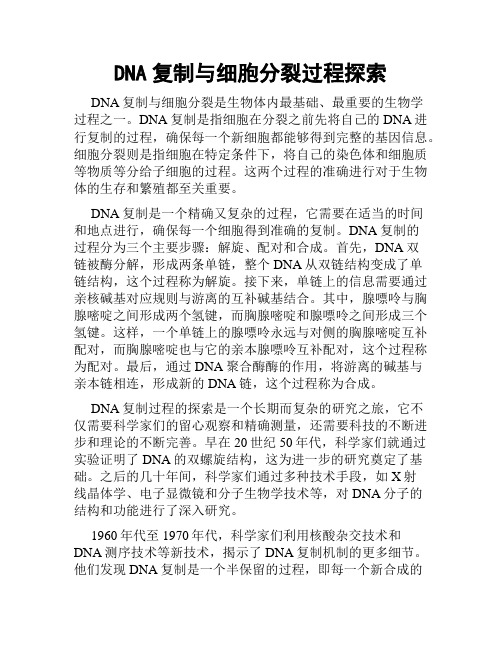 DNA 复制与细胞分裂过程探索

DNA 复制与细胞分裂是生物体内最基础、最重要的生物学过程之一。DNA 复制是指细胞在分裂之前先将自己的 DNA 进行复制的过程，确保每一个新细胞都能够得到完整的基因信息。细胞分裂则是指细胞在特定条件下，将自己的染色体和细胞质等物质等分给子细胞的过程。这两个过程的准确进行对于生物体的生存和繁殖都至关重要。

DNA 复制是一个精确又复杂的过程，它需要在适当的时间和地点进行，确保每一个细胞得到准确的复制。DNA 复制的过程分为三个主要步骤：解旋、配对和合成。首先，DNA 双链被酶分解，形成两条单链，整个 DNA 从双链结构变成了单链结构，这个过程称为解旋。接下来，单链上的信息需要通过亲核碱基对应规则与游离的互补碱基结合。其中，腺嘌呤与胸腺嘧啶之间形成两个氢键，而胸腺嘧啶和腺嘌呤之间形成三个氢键。这样，一个单链上的腺嘌呤永远与对侧的胸腺嘧啶互补配对，而胸腺嘧啶也与它的亲本腺嘌呤互补配对，这个过程称为配对。最后，通过 DNA 聚合酶酶的作用，将游离的碱基与亲本链相连，形成新的 DNA 链，这个过程称为合成。

DNA 复制过程的探索是一个长期而复杂的研究之旅，它不仅需要科学家们的留心观察和精确测量，还需要科技的不断进步和理论的不断完善。早在 20 世纪 50 年代，科学家们就通过实验证明了 DNA 的双螺旋结构，这为进一步的研究奠定了基础。之后的几十年间，科学家们通过多种技术手段，如 X 射线晶体学、电子显微镜和分子生物学技术等，对 DNA 分子的结构和功能进行了深入研究。

1960 年代至 1970 年代，科学家们利用核酸杂交技术和 DNA 测序技术等新技术，揭示了 DNA 复制机制的更多细节。他们发现 DNA 复制是一个半保留的过程，即每一个新合成的